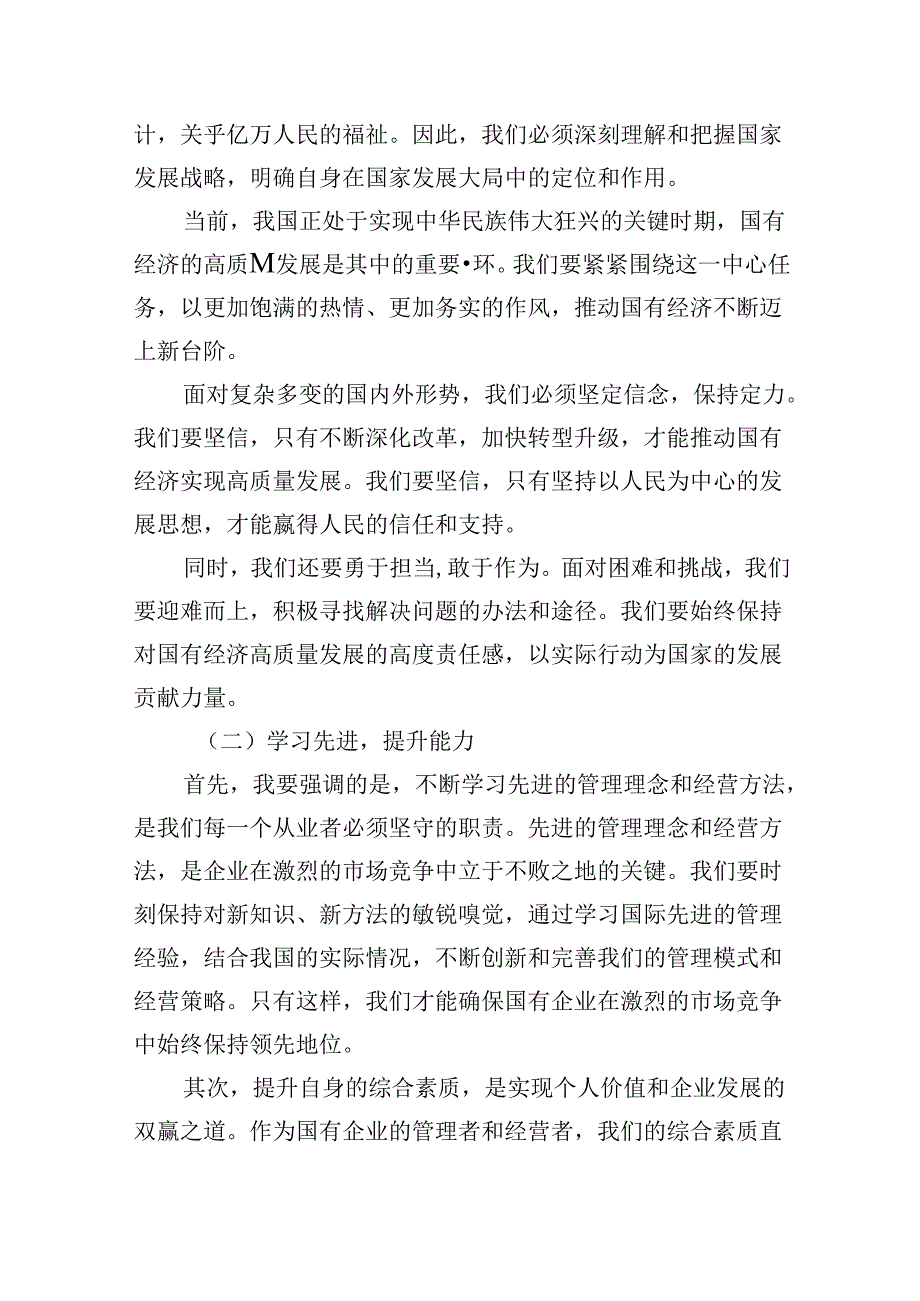 计，关乎亿万人民的福祉。因此，我们必须深刻理解和把握国家发展战略，明确自身在国家发展大局中的定位和作用。

当前，我国正处于实现中华民族伟大狂兴的关键时期，国有经济的高质M发展是其中的重要•环。我们要紧紧围绕这一中心任务，以更加饱满的热情、更加务实的作风，推动国有经济不断迈上新台阶。

面对复杂多变的国内外形势，我们必须坚定信念，保持定力。我们要坚信，只有不断深化改革，加快转型升级，才能推动国有经济实现高质量发展。我们要坚信，只有坚持以人民为中心的发展思想，才能赢得人民的信任和支持。

同时，我们还要勇于担当,敢于作为。面对困难和挑战，我们要迎难而上，积极寻找解决问题的办法和途径。我们要始终保持对国有经济高质量发展的高度责任感，以实际行动为国家的发展贡献力量。

（二）学习先进，提升能力

首先，我要强调的是，不断学习先进的管理理念和经营方法，是我们每一个从业者必须坚守的职责。先进的管理理念和经营方法，是企业在激烈的市场竞争中立于不败之地的关键。我们要时刻保持对新知识、新方法的敏锐嗅觉，通过学习国际先进的管理经验，结合我国的实际情况，不断创新和完善我们的管理模式和经营策略。只有这样，我们才能确保国有企业在激烈的市场竞争中始终保持领先地位。

其次，提升自身的综合素质，是实现个人价值和企业发展的双赢之道。作为国有企业的管理者和经营者，我们的综合素质直